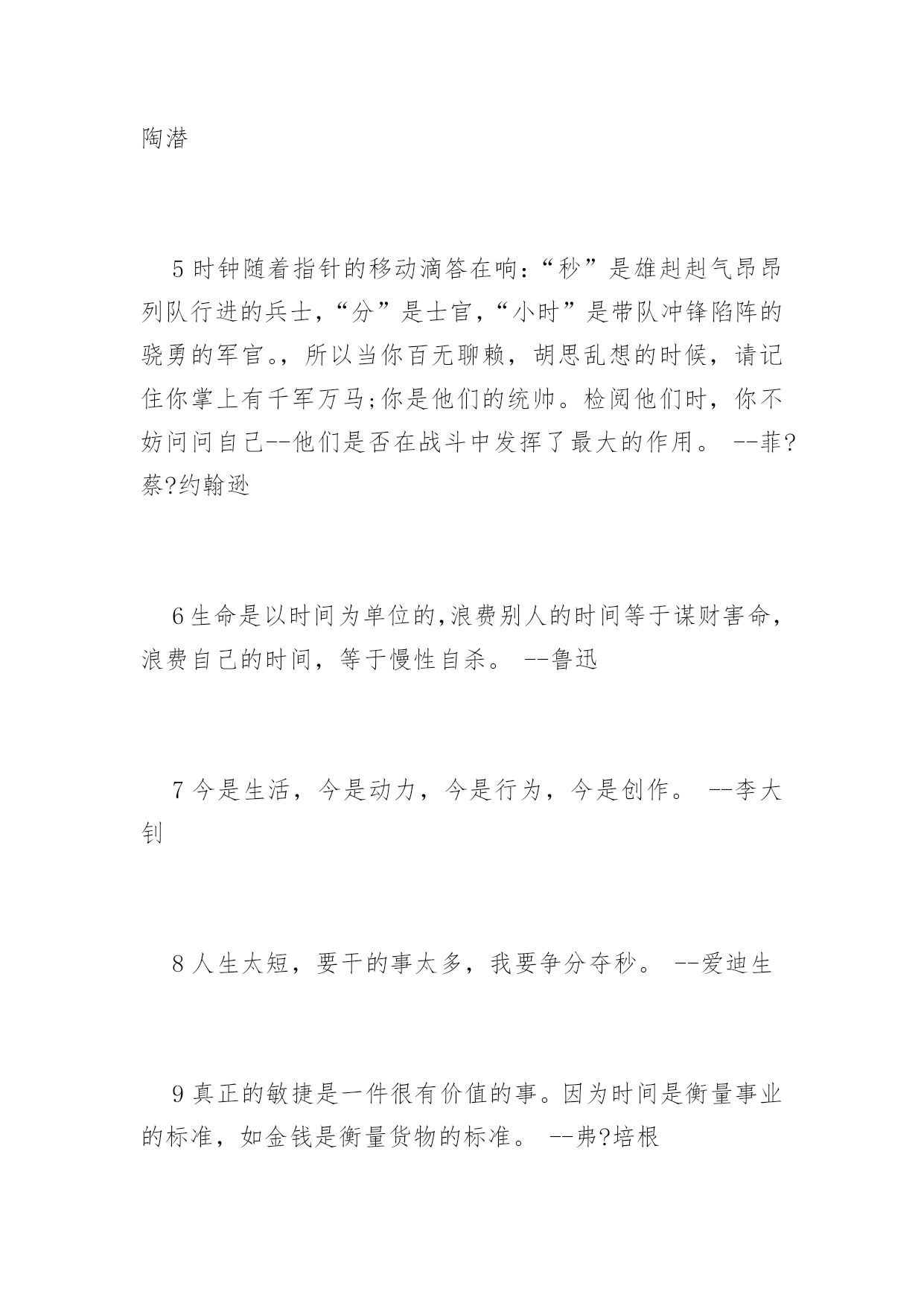 陶潜

5 时钟随着指针的移动滴答在响:“秒”是雄赳赳气昂昂列队行进的兵士,“分”是士官,“小时”是带队冲锋陷阵的骁勇的军官。,所以当你百无聊赖,胡思乱想的时候,请记住你掌上有千军万马;你是他们的统帅。检阅他们时,你不妨问问自己--他们是否在战斗中发挥了最大的作用。 --菲?蔡?约翰逊

6 生命是以时间为单位的,浪费别人的时间等于谋财害命,浪费自己的时间,等于慢性自杀。 --鲁迅

7 今是生活,今是动力,今是行为,今是创作。 --李大钊

8 人生太短,要干的事太多,我要争分夺秒。 --爱迪生

9 真正的敏捷是一件很有价值的事。因为时间是衡量事业的标准,如金钱是衡量货物的标准。 --弗?培根